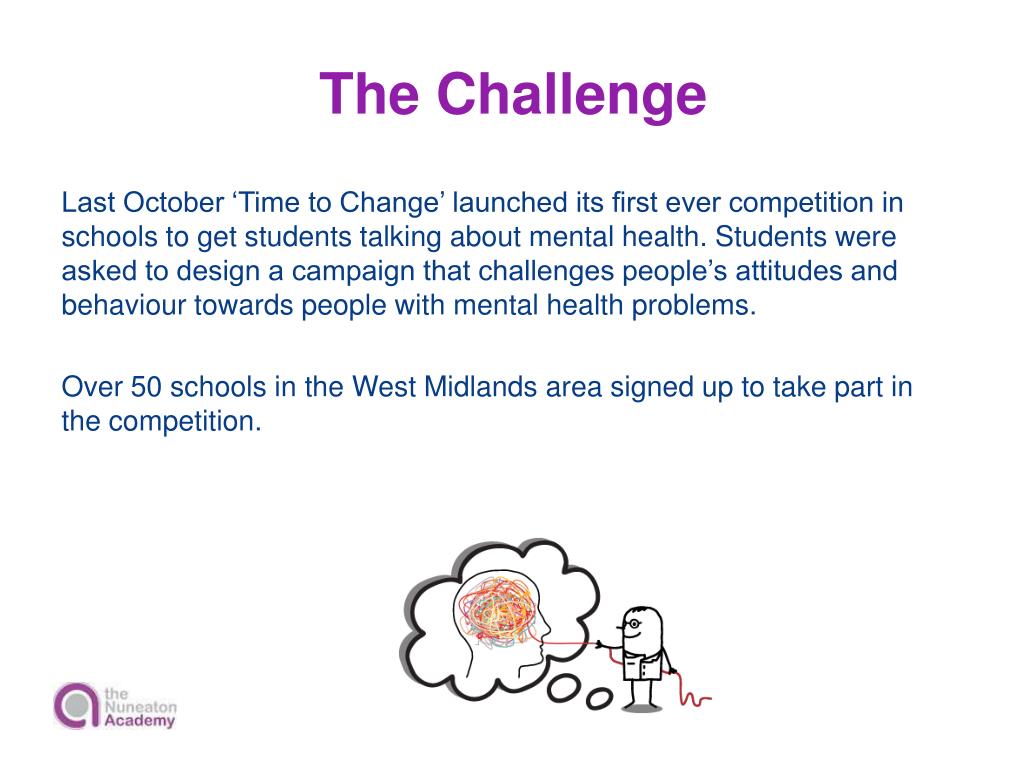 The Challenge

Last October ‘Time to Change’ launched its first ever competition in schools to get students talking about mental health. Students were asked to design a campaign that challenges people’s attitudes and behaviour towards people with mental health problems.

Over 50 schools in the West Midlands area signed up to take part in the competition.

the Nuneaton Academy